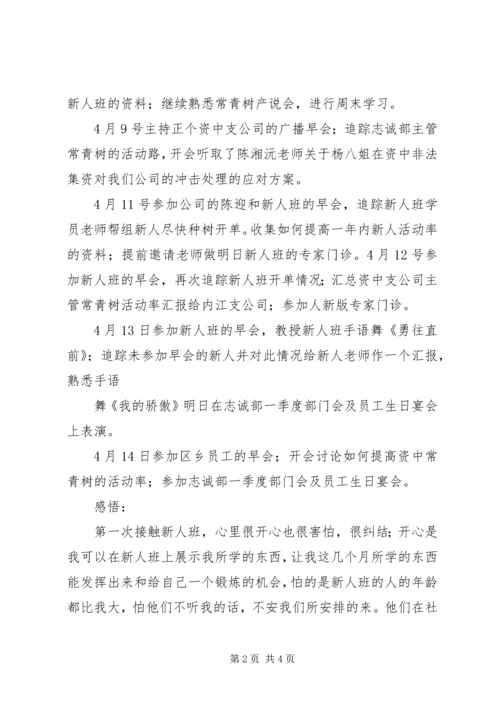 新人班的资料；继续熟悉常青树产说会，进行周末学习。

4月9号主持正个资中支公司的广播早会；追踪志诚部主管常青树的活动路，开会听取了陈湘沅老师关于杨八姐在资中非法集资对我们公司的冲击处理的应对方案。

4月11号参加公司的陈迎和新人班的早会，追踪新人班学员老师帮组新人尽快种树开单。收集如何提高一年内新人活动率的资料；提前邀请老师做明日新人班的专家门诊。4月12号参加新人班的早会，再次追踪新人班开单情况；汇总资中支公司主管常青树活动率汇报给内江支公司；参加人新版专家门诊。

4月13日参加新人班的早会，教授新人班手语舞《勇往直前》；追踪未参加早会的新人并对此情况给新人老师作一个汇报，熟悉手语

舞《我的骄傲》明日在志诚部一季度部门会及员工生日宴会上表演。

4月14日参加区乡员工的早会；开会讨论如何提高资中常青树的活动率；参加志诚部一季度部门会及员工生日宴会。

感悟：

第一次接触新人班，心里很开心也很害怕，很纠结；开心是我可以在新人班上展示我所学的东西，让我这几个月所学的东西能发挥出来和给自己一个锻炼的机会，怕的是新人班的人的年龄都比我大，怕他们不听我的话，不安我们所安排的来。他们在社

第2页 共4页